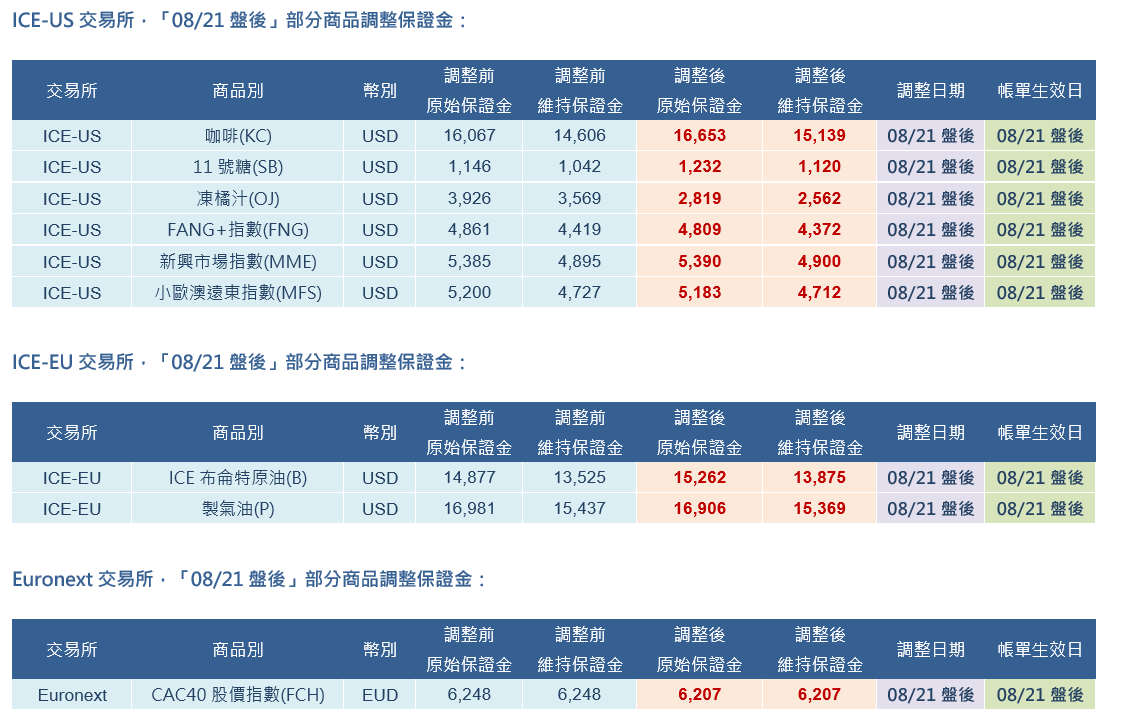 ICE-US 交易所，「08/21 盤後」部分商品調整保證金：

| 交易所 | 商品別 | 幣別 | 調整前 原始保證金 | 調整前 維持保證金 | 調整後 原始保證金 | 調整後 維持保證金 | 調整日期 | 帳單生效日 |
|---|---|---|---|---|---|---|---|---|
| ICE-US | 咖啡(KC) | USD | 16,067 | 14,606 | 16,653 | 15,139 | 08/21 盤後 | 08/21 盤後 |
| ICE-US | 11 號糖(SB) | USD | 1,146 | 1,042 | 1,232 | 1,120 | 08/21 盤後 | 08/21 盤後 |
| ICE-US | 凍橘汁(OJ) | USD | 3,926 | 3,569 | 2,819 | 2,562 | 08/21 盤後 | 08/21 盤後 |
| ICE-US | FANG+指數(FNG) | USD | 4,861 | 4,419 | 4,809 | 4,372 | 08/21 盤後 | 08/21 盤後 |
| ICE-US | 新興市場指數(MME) | USD | 5,385 | 4,895 | 5,390 | 4,900 | 08/21 盤後 | 08/21 盤後 |
| ICE-US | 小歐澳遠東指數(MFS) | USD | 5,200 | 4,727 | 5,183 | 4,712 | 08/21 盤後 | 08/21 盤後 |

ICE-EU 交易所，「08/21 盤後」部分商品調整保證金：

| 交易所 | 商品別 | 幣別 | 調整前 原始保證金 | 調整前 維持保證金 | 調整後 原始保證金 | 調整後 維持保證金 | 調整日期 | 帳單生效日 |
|---|---|---|---|---|---|---|---|---|
| ICE-EU | ICE 布侖特原油(B) | USD | 14,877 | 13,525 | 15,262 | 13,875 | 08/21 盤後 | 08/21 盤後 |
| ICE-EU | 製氣油(P) | USD | 16,981 | 15,437 | 16,906 | 15,369 | 08/21 盤後 | 08/21 盤後 |

Euronext 交易所，「08/21 盤後」部分商品調整保證金：

| 交易所 | 商品別 | 幣別 | 調整前 原始保證金 | 調整前 維持保證金 | 調整後 原始保證金 | 調整後 維持保證金 | 調整日期 | 帳單生效日 |
|---|---|---|---|---|---|---|---|---|
| Euronext | CAC40 股價指數(FCH) | EUD | 6,248 | 6,248 | 6,207 | 6,207 | 08/21 盤後 | 08/21 盤後 |